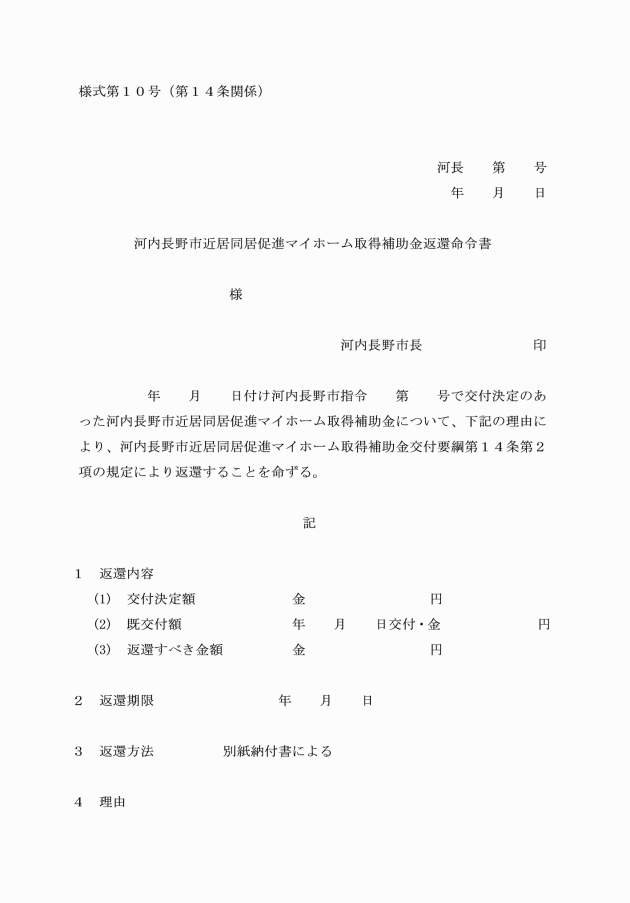 様式第１０号（第１４条関係）

河長　第　号
年　月　日

河内長野市近居同居促進マイホーム取得補助金返還命令書

様

河内長野市長　印

年　月　日付け河内長野市指令　第　号で交付決定のあった河内長野市近居同居促進マイホーム取得補助金について、下記の理由により、河内長野市近居同居促進マイホーム取得補助金交付要綱第１４条第２項の規定により返還することを命ずる。

記

１　返還内容
(1)　交付決定額　金　円
(2)　既交付額　年　月　日交付・金　円
(3)　返還すべき金額　金　円

２　返還期限　年　月　日

３　返還方法　別紙納付書による

４　理由